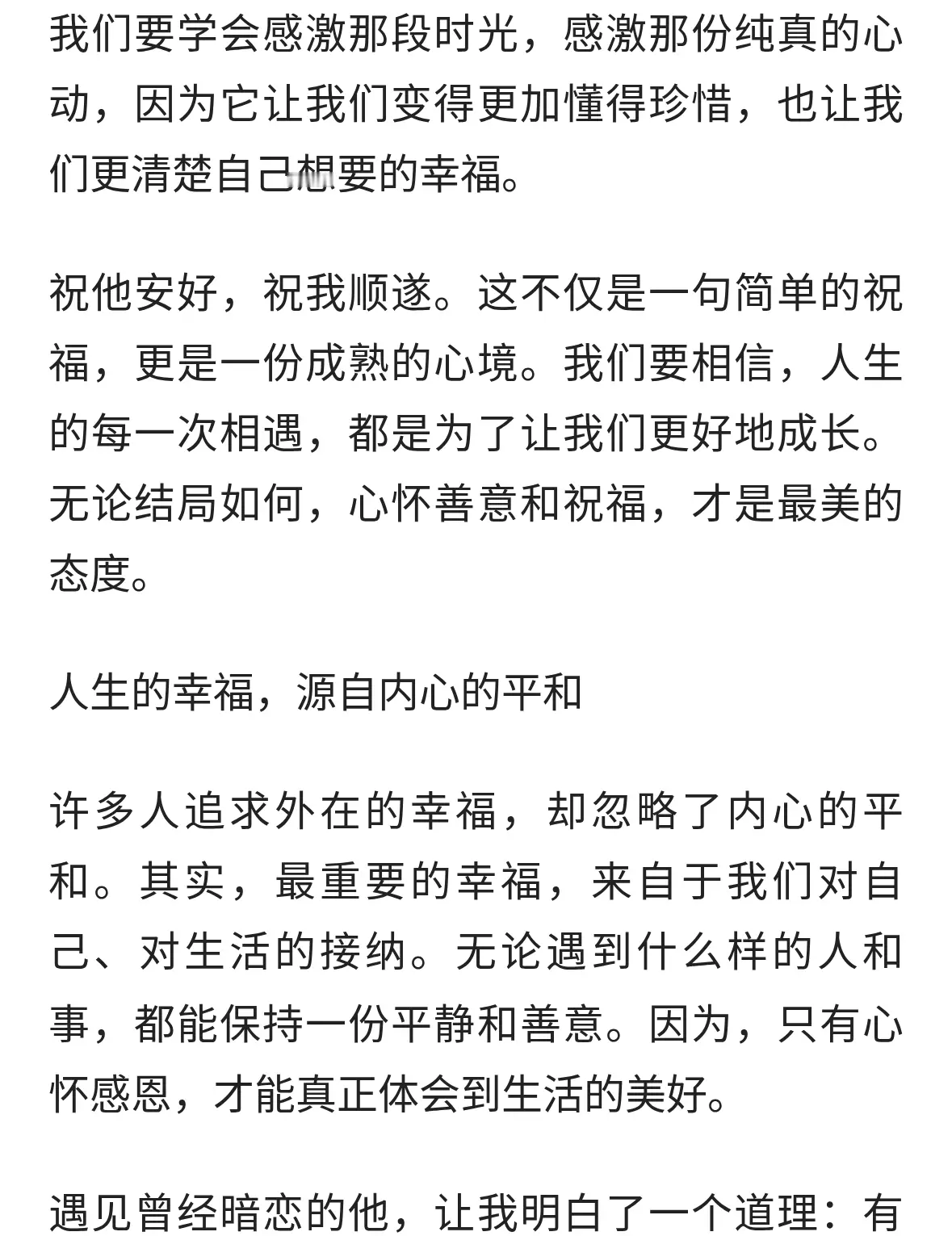 我们要学会感激那段时光，感激那份纯真的心动，因为它让我们变得更加懂得珍惜，也让我们更清楚自己想要的幸福。

祝他安好，祝我顺遂。这不仅是一句简单的祝福，更是一份成熟的心境。我们要相信，人生的每一次相遇，都是为了让我们更好地成长。无论结局如何，心怀善意和祝福，才是最美的态度。

人生的幸福，源自内心的平和

许多人追求外在的幸福，却忽略了内心的平和。其实，最重要的幸福，来自于我们对自己、对生活的接纳。无论遇到什么样的人和事，都能保持一份平静和善意。因为，只有心怀感恩，才能真正体会到生活的美好。

遇见曾经暗恋的他，让我明白了一个道理：有